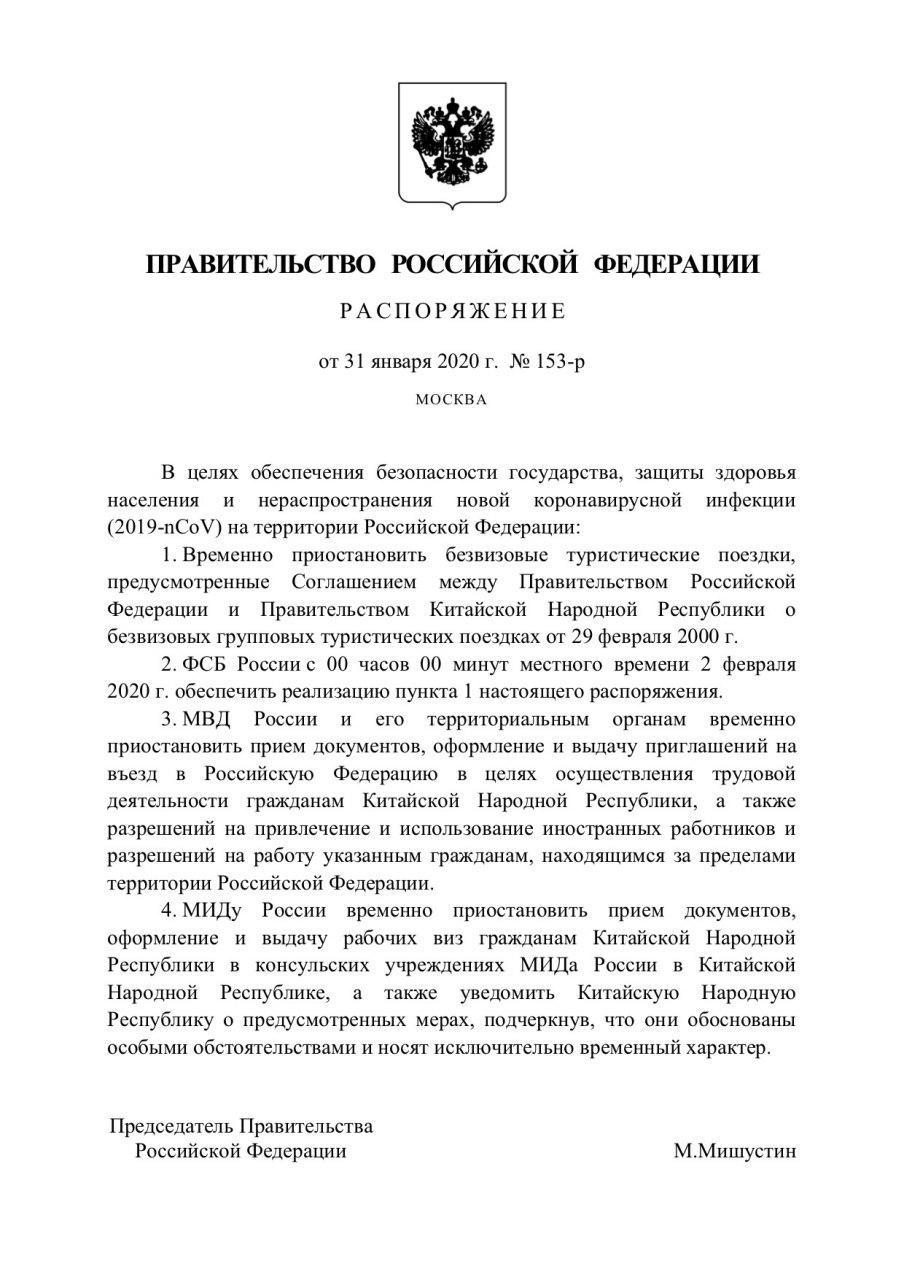 ПРАВИТЕЛЬСТВО РОССИЙСКОЙ ФЕДЕРАЦИИ

РАСПОРЯЖЕНИЕ

от 31 января 2020 г. № 153-р

МОСКВА

В целях обеспечения безопасности государства, защиты здоровья населения и нераспространения новой коронавирусной инфекции (2019-nCoV) на территории Российской Федерации:

1. Временно приостановить безвизовые туристические поездки, предусмотренные Соглашением между Правительством Российской Федерации и Правительством Китайской Народной Республики о безвизовых групповых туристических поездках от 29 февраля 2000 г.

2. ФСБ России с 00 часов 00 минут местного времени 2 февраля 2020 г. обеспечить реализацию пункта 1 настоящего распоряжения.

3. МВД России и его территориальным органам временно приостановить прием документов, оформление и выдачу приглашений на въезд в Российскую Федерацию в целях осуществления трудовой деятельности гражданам Китайской Народной Республики, а также разрешений на привлечение и использование иностранных работников и разрешений на работу указанным гражданам, находящимся за пределами территории Российской Федерации.

4. МИДу России временно приостановить прием документов, оформление и выдачу рабочих виз гражданам Китайской Народной Республики в консульских учреждениях МИДа России в Китайской Народной Республике, а также уведомить Китайскую Народную Республику о предусмотренных мерах, подчеркнув, что они обоснованы особыми обстоятельствами и носят исключительно временный характер.

Председатель Правительства
Российской Федерации

М.Мишустин